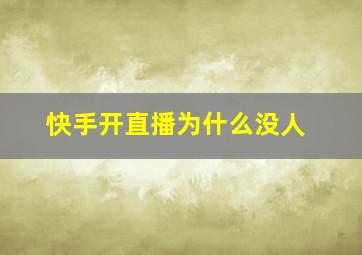 快手开直播为什么没人